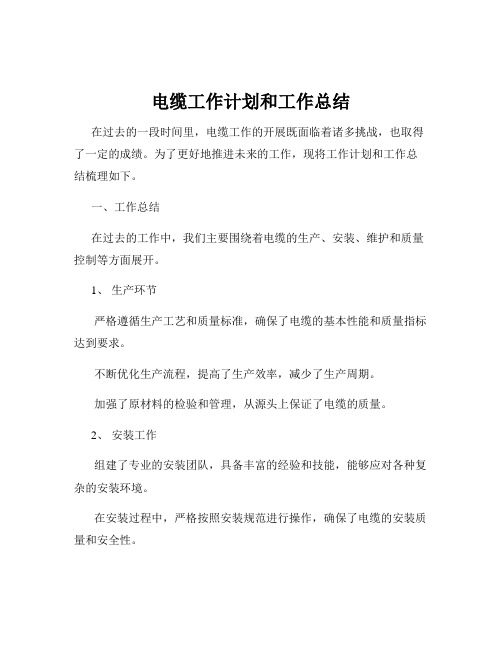 电缆工作计划和工作总结

在过去的一段时间里，电缆工作的开展既面临着诸多挑战，也取得了一定的成绩。为了更好地推进未来的工作，现将工作计划和工作总结梳理如下。

一、工作总结

在过去的工作中，我们主要围绕着电缆的生产、安装、维护和质量控制等方面展开。

1、 生产环节

严格遵循生产工艺和质量标准，确保了电缆的基本性能和质量指标达到要求。

不断优化生产流程，提高了生产效率，减少了生产周期。

加强了原材料的检验和管理，从源头上保证了电缆的质量。

2、 安装工作

组建了专业的安装团队，具备丰富的经验和技能，能够应对各种复杂的安装环境。

在安装过程中，严格按照安装规范进行操作，确保了电缆的安装质量和安全性。